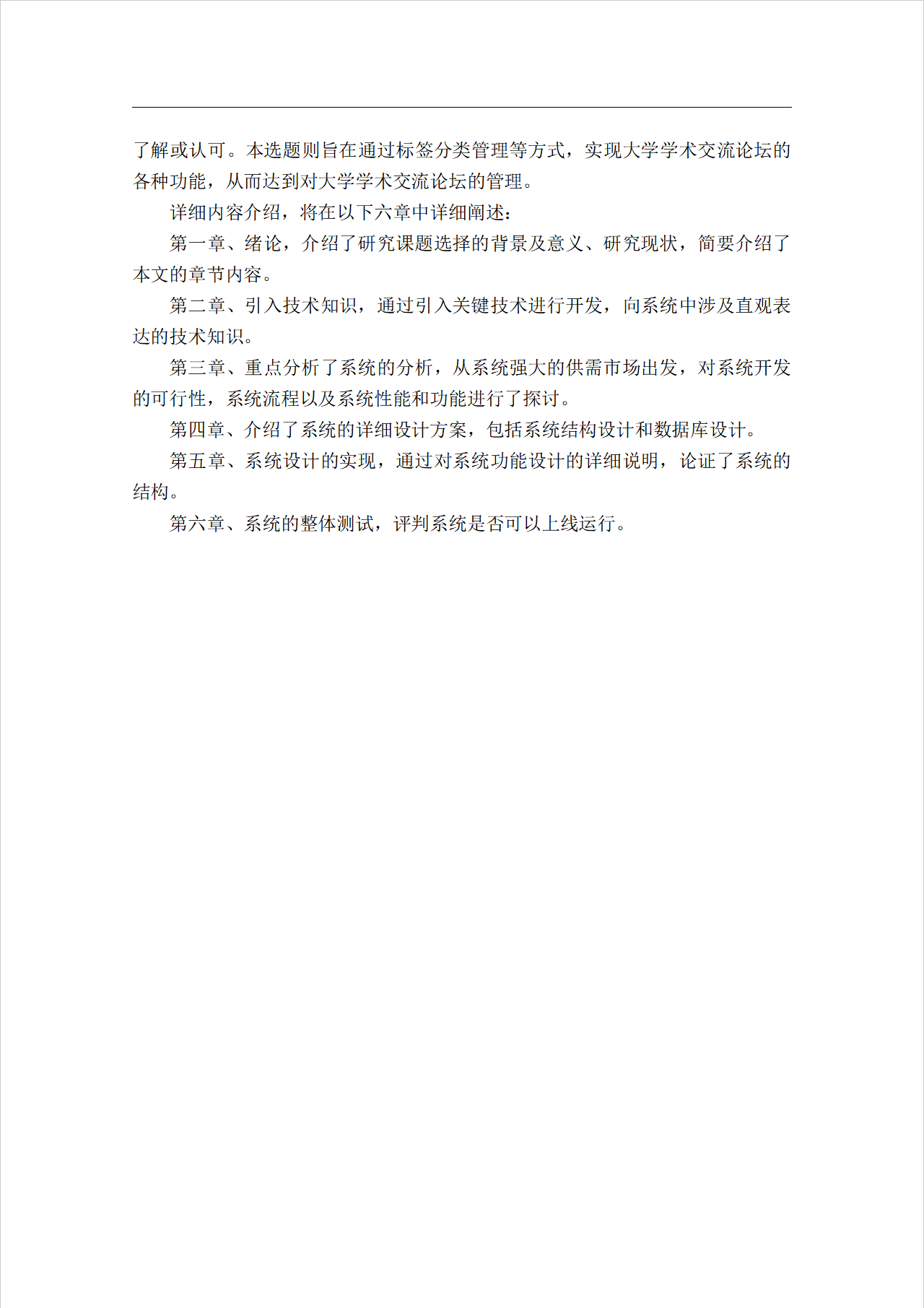 了解或认可。本选题则旨在通过标签分类管理等方式，实现大学学术交流论坛的各种功能，从而达到对大学学术交流论坛的管理。

详细内容介绍，将在以下六章中详细阐述：

第一章、绪论，介绍了研究课题选择的背景及意义、研究现状，简要介绍了本文的章节内容。

第二章、引入技术知识，通过引入关键技术进行开发，向系统中涉及直观表达的技术知识。

第三章、重点分析了系统的分析，从系统强大的供需市场出发，对系统开发的可行性，系统流程以及系统性能和功能进行了探讨。

第四章、介绍了系统的详细设计方案，包括系统结构设计和数据库设计。

第五章、系统设计的实现，通过对系统功能设计的详细说明，论证了系统的结构。

第六章、系统的整体测试，评判系统是否可以上线运行。